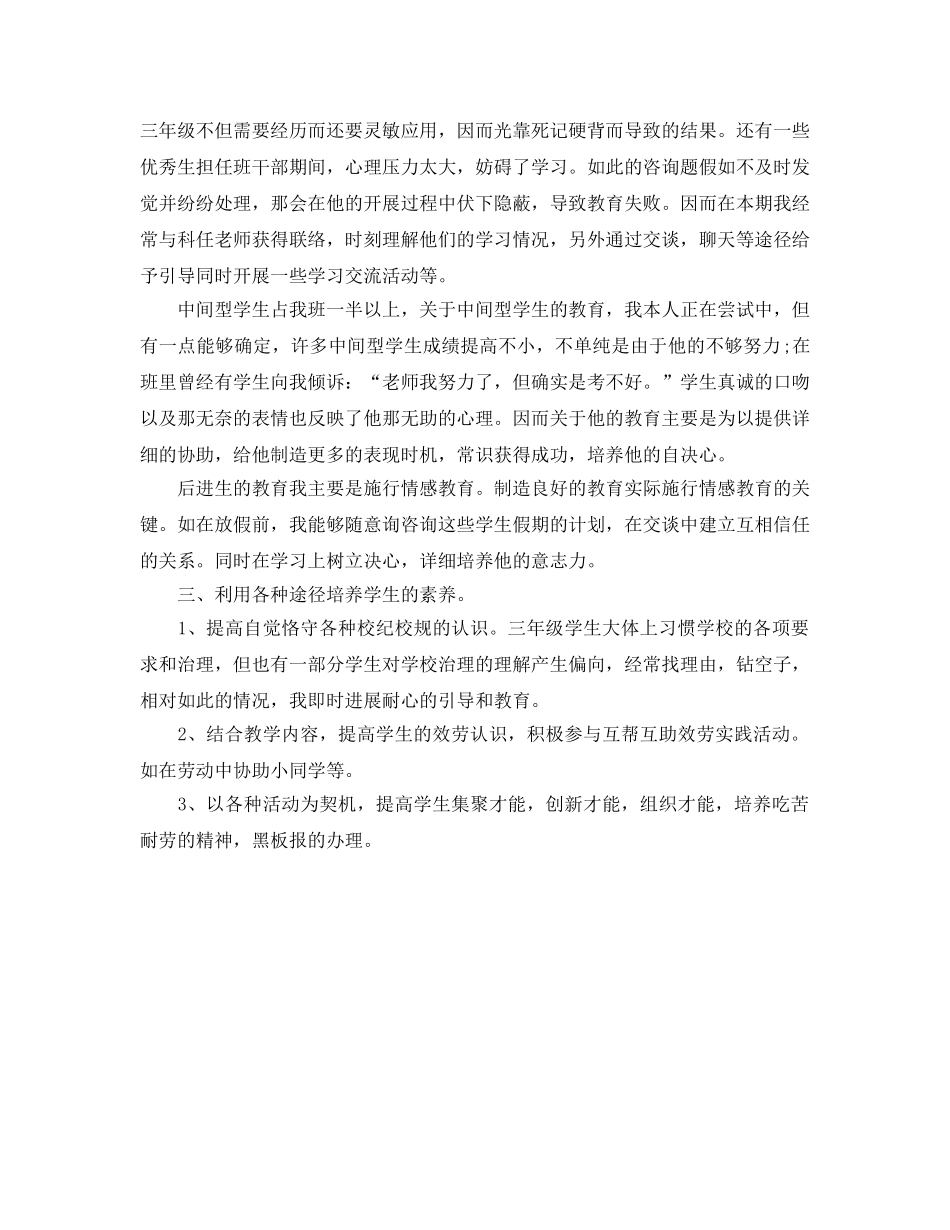 三年级不但需要经历而还要灵敏应用，因而光靠死记硬背而导致的结果。还有一些优秀生担任班干部期间，心理压力太大，妨碍了学习。如此的咨询题假如不及时发觉并纷纷处理，那会在他的开展过程中伏下隐蔽，导致教育失败。因而在本期我经常与科任老师获得联络，时刻理解他们的学习情况，另外通过交谈，聊天等途径给予引导同时开展一些学习交流活动等。

中间型学生占我班一半以上，关于中间型学生的教育，我本人正在尝试中，但有一点能够确定，许多中间型学生成绩提高不小，不单纯是由于他的不够努力;在班里曾经有学生向我倾诉：“老师我努力了，但确实是考不好。”学生真诚的口吻以及那无奈的表情也反映了他那无助的心理。因而关于他的教育主要是为以提供详细的协助，给他制造更多的表现时机，常识获得成功，培养他的自决心。

后进生的教育我主要是施行情感教育。制造良好的教育实际施行情感教育的关键。如在放假前，我能够随意询咨询这些学生假期的计划，在交谈中建立互相信任的关系。同时在学习上树立决心，详细培养他的意志力。

三、利用各种途径培养学生的素养。

1、提高自觉恪守各种校纪校规的认识。三年级学生大体上习惯学校的各项要求和治理，但也有一部分学生对学校治理的理解产生偏向，经常找理由，钻空子，相对如此的情况，我即时进展耐心的引导和教育。

2、结合教学内容，提高学生的效劳认识，积极参与互帮互助效劳实践活动。如在劳动中协助小同学等。

3、以各种活动为契机，提高学生集聚才能，创新才能，组织才能，培养吃苦耐劳的精神，黑板报的办理。